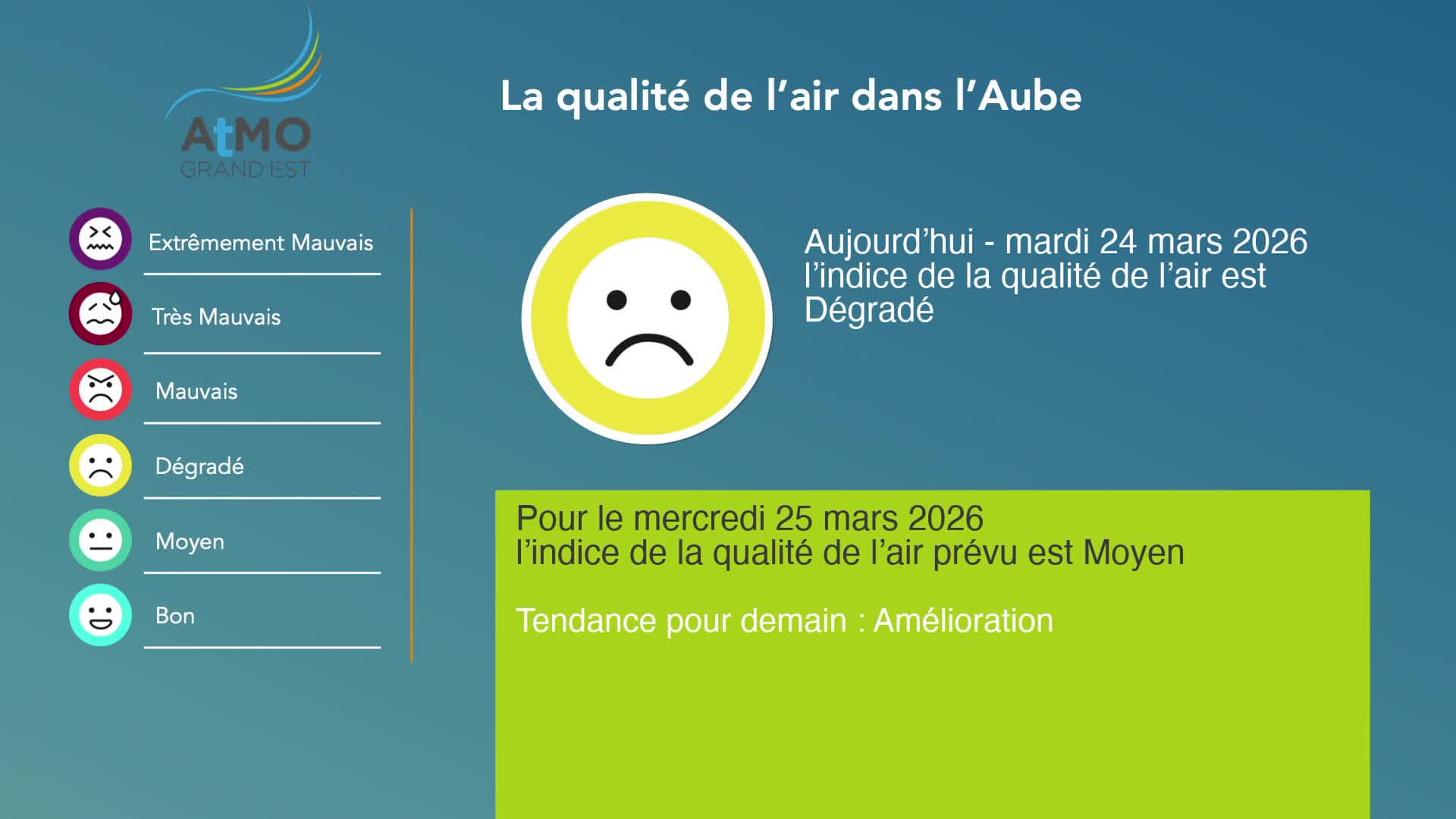 AtMO
GRAND EST

La qualité de l'air dans l'Aube

Extrêmement Mauvais

Très Mauvais

Mauvais

Dégradé

Moyen

Bon

Aujourd'hui - mardi 24 mars 2026
l'indice de la qualité de l'air est
Dégradé

Pour le mercredi 25 mars 2026
l'indice de la qualité de l'air prévu est Moyen

Tendance pour demain : Amélioration